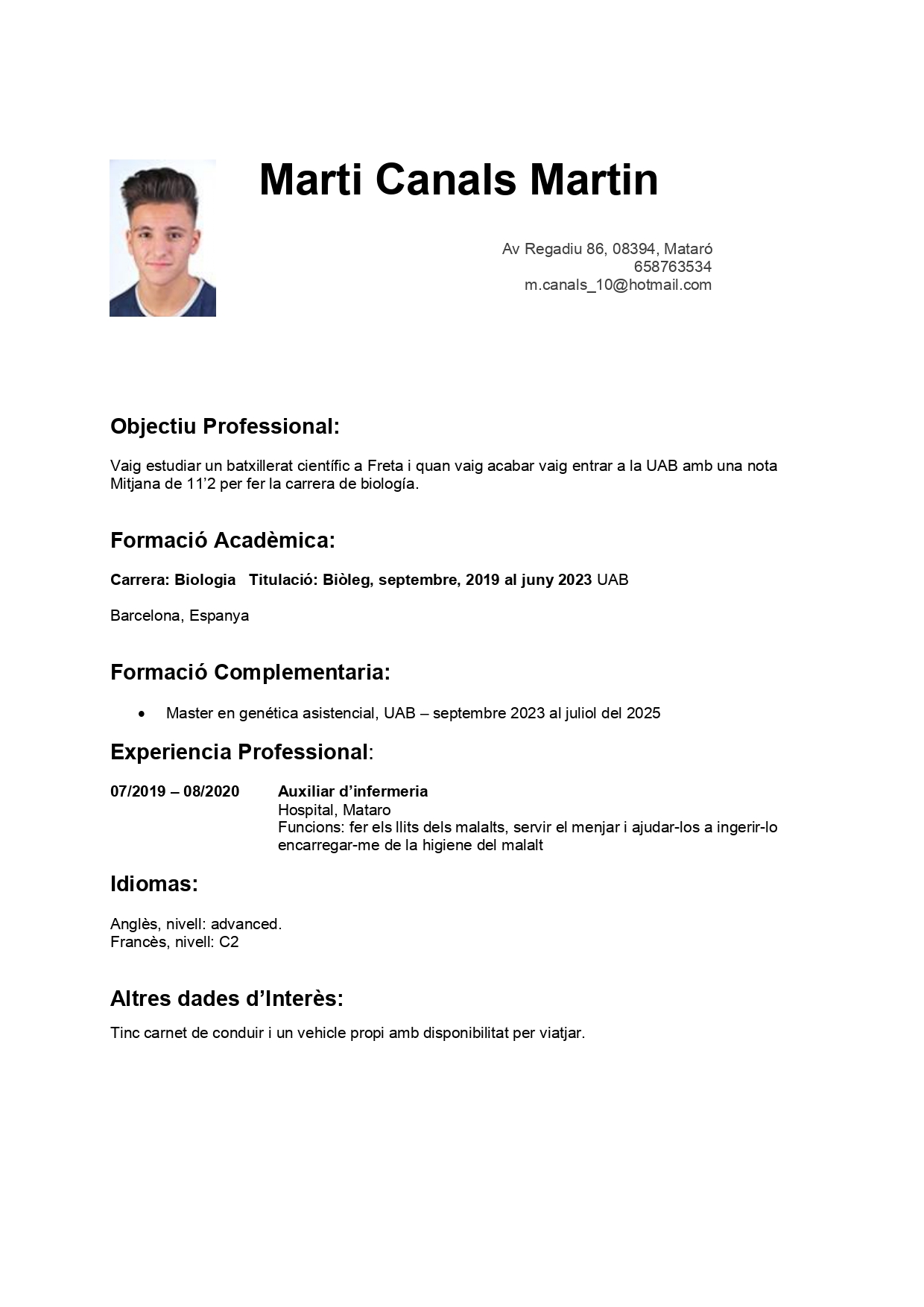 Marti Canals Martin

Av Regadiu 86, 08394, Mataró
658763534
m.canals_10@hotmail.com

Objectiu Professional:

Vaig estudiar un batxillerat científic a Freta i quan vaig acabar vaig entrar a la UAB amb una nota Mitjana de 11'2 per fer la carrera de biología.

Formació Acadèmica:

Carrera: Biologia Titulació: Biòleg, septembre, 2019 al juny 2023 UAB

Barcelona, Espanya

Formació Complementaria:

• Master en genética asistencial, UAB – septembre 2023 al juliol del 2025

Experiencia Professional:

07/2019 – 08/2020 Auxiliar d'infermeria
Hospital, Mataro
Funcions: fer els llits dels malalts, servir el menjar i ajudar-los a ingerir-lo encarregar-me de la higiene del malalt

Idiomas:

Anglès, nivell: advanced.
Francès, nivell: C2

Altres dades d'Interès:

Tinc carnet de conduir i un vehicle propi amb disponibilitat per viatjar.